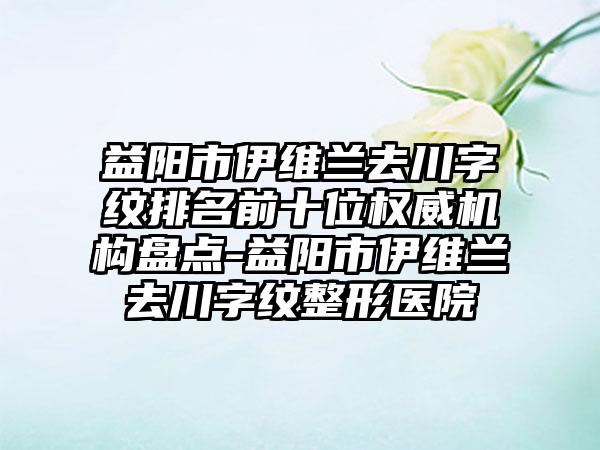 益阳市伊维兰去川字纹排名前十位权威机构盘点-益阳市伊维兰去川字纹整形医院